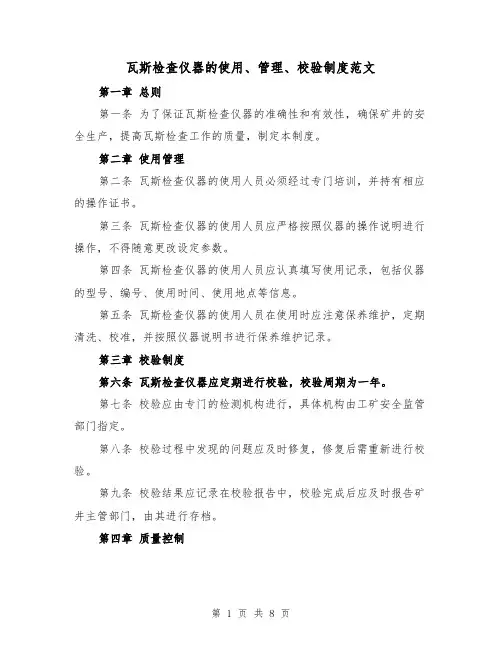 瓦斯检查仪器的使用、管理、校验制度范文

第一章 总则

第一条 为了保证瓦斯检查仪器的准确性和有效性，确保矿井的安全生产，提高瓦斯检查工作的质量，制定本制度。

第二章 使用管理

第二条 瓦斯检查仪器的使用人员必须经过专门培训，并持有相应的操作证书。

第三条 瓦斯检查仪器的使用人员应严格按照仪器的操作说明进行操作，不得随意更改设定参数。

第四条 瓦斯检查仪器的使用人员应认真填写使用记录，包括仪器的型号、编号、使用时间、使用地点等信息。

第五条 瓦斯检查仪器的使用人员在使用时应注意保养维护，定期清洗、校准，并按照仪器说明书进行保养维护记录。

第三章 校验制度

第六条 瓦斯检查仪器应定期进行校验，校验周期为一年。

第七条 校验应由专门的检测机构进行，具体机构由工矿安全监管部门指定。

第八条 校验过程中发现的问题应及时修复，修复后需重新进行校验。

第九条 校验结果应记录在校验报告中，校验完成后应及时报告矿井主管部门，由其进行存档。

第四章 质量控制

第 1 页 共 8 页